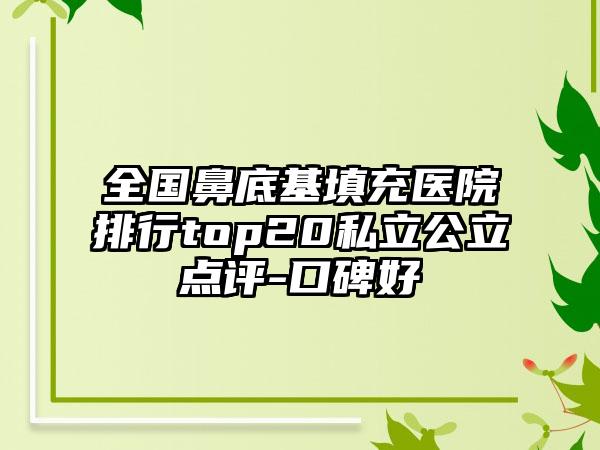 全国鼻底基填充医院排行top20私立公立点评-口碑好